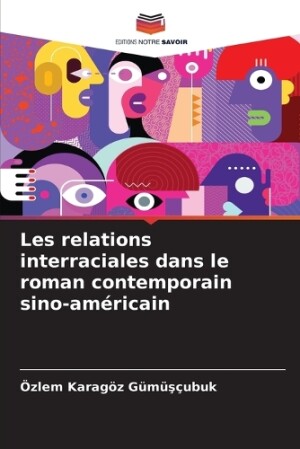 EDITIONS NOTRE SAVOIR

Les relations interraciales dans le roman contemporain sino-américain

Özlem Karagöz Gümüşçubuk